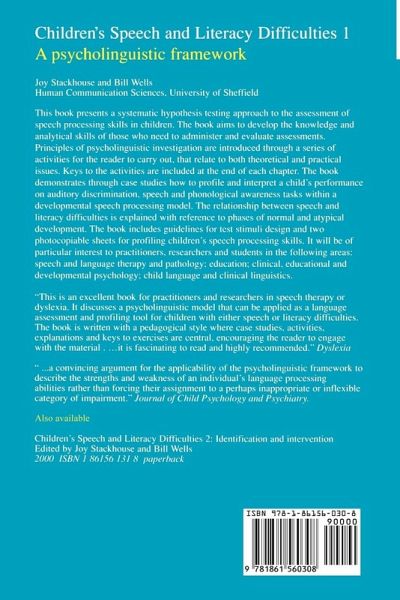 Children's Speech and Literacy Difficulties 1
A psycholinguistic framework

Joy Stackhouse and Bill Wells
Human Communication Sciences, University of Sheffield

This book presents a systematic hypothesis testing approach to the assessment of speech processing skills in children. The book aims to develop the knowledge and analytical skills of those who need to administer and evaluate assessments. Principles of psycholinguistic investigation are introduced through a series of activities for the reader to carry out, that relate to both theoretical and practical issues. Keys to the activities are included at the end of each chapter. The book demonstrates through case studies how to profile and interpret a child's performance on auditory discrimination, speech and phonological awareness tasks within a developmental speech processing model. The relationship between speech and literacy difficulties is explained with reference to phases of normal and atypical development. The book includes guidelines for test stimuli design and two photocopiable sheets for profiling children's speech processing skills. It will be of particular interest to practitioners, researchers and students in the following areas: speech and language therapy and pathology; education; clinical, educational and developmental psychology; child language and clinical linguistics.

"This is an excellent book for practitioners and researchers in speech therapy or dyslexia. It discusses a psycholinguistic model that can be applied as a language assessment and profiling tool for children with either speech or literacy difficulties. The book is written with a pedagogical style where case studies, activities, explanations and keys to exercises are central, encouraging the reader to engage with the material . …it is fascinating to read and highly recommended." Dyslexia

" ...a convincing argument for the applicability of the psycholinguistic framework to describe the strengths and weakness of an individual's language processing abilities rather than forcing their assignment to a perhaps inappropriate or inflexible category of impairment." Journal of Child Psychology and Psychiatry.

Also available

Children's Speech and Literacy Difficulties 2: Identification and intervention
Edited by Joy Stackhouse and Bill Wells
2000 ISBN 1 86156 131 8 paperback

ISBN 978-1-86156-030-8
90000
9 781861 560308